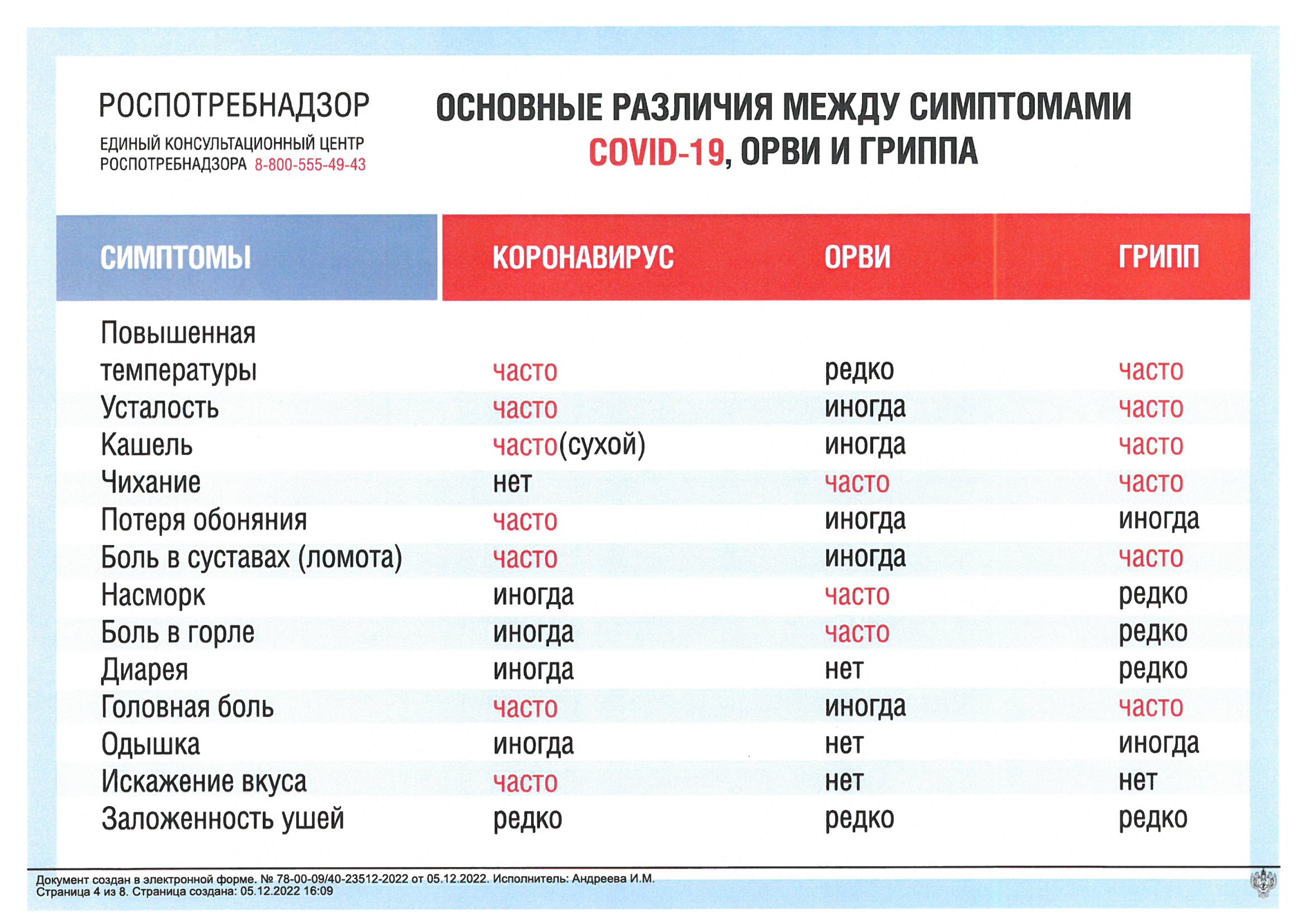 РОСПОТРЕБНАДЗОР

ЕДИНЫЙ КОНСУЛЬТАЦИОННЫЙ ЦЕНТР РОСПОТРЕБНАДЗОРА 8-800-555-49-43

ОСНОВНЫЕ РАЗЛИЧИЯ МЕЖДУ СИМПТОМАМИ COVID-19, ОРВИ И ГРИППА

| СИМПТОМЫ | КОРОНАВИРУС | ОРВИ | ГРИПП |
|---|---|---|---|
| Повышенная температуры | часто | редко | часто |
| Усталость | часто | иногда | часто |
| Кашель | часто(сухой) | иногда | часто |
| Чихание | нет | часто | часто |
| Потеря обоняния | часто | иногда | иногда |
| Боль в суставах (ломота) | часто | иногда | часто |
| Насморк | иногда | часто | редко |
| Боль в горле | иногда | часто | редко |
| Диарея | иногда | нет | редко |
| Головная боль | часто | иногда | часто |
| Одышка | иногда | нет | иногда |
| Искажение вкуса | часто | нет | нет |
| Заложенность ушей | редко | редко | редко |

Документ создан в электронной форме. № 78-00-09/40-23512-2022 от 05.12.2022. Исполнитель: Андреева И.М.
Страница 4 из 8. Страница создана: 05.12.2022 16:09